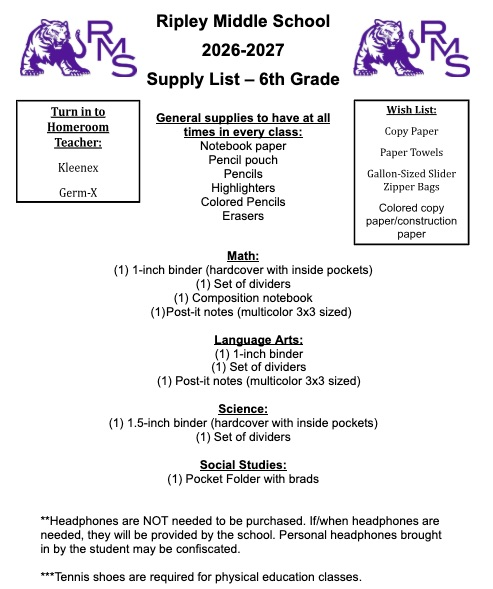 RMS

Ripley Middle School
2026-2027
Supply List – 6th Grade

RMS

Turn in to Homeroom Teacher:

Kleenex

Germ-X

General supplies to have at all times in every class:
Notebook paper
Pencil pouch
Pencils
Highlighters
Colored Pencils
Erasers

Wish List:

Copy Paper

Paper Towels

Gallon-Sized Slider Zipper Bags

Colored copy paper/construction paper

Math:
(1) 1-inch binder (hardcover with inside pockets)
(1) Set of dividers
(1) Composition notebook
(1)Post-it notes (multicolor 3x3 sized)

Language Arts:
(1) 1-inch binder
(1) Set of dividers
(1) Post-it notes (multicolor 3x3 sized)

Science:
(1) 1.5-inch binder (hardcover with inside pockets)
(1) Set of dividers

Social Studies:
(1) Pocket Folder with brads

**Headphones are NOT needed to be purchased. If/when headphones are needed, they will be provided by the school. Personal headphones brought in by the student may be confiscated.

***Tennis shoes are required for physical education classes.